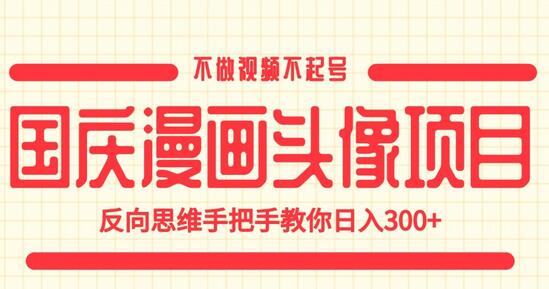 不做视频不起号

国庆漫画头像项目

反向思维手把手教你日入300+